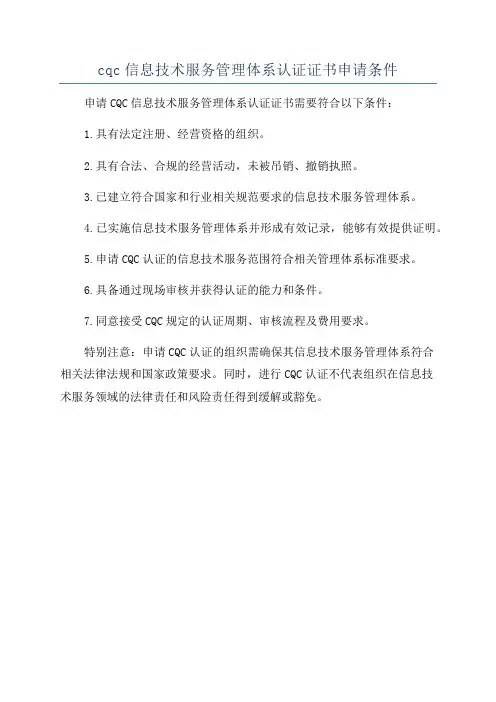 cqc 信息技术服务管理体系认证证书申请条件

申请 CQC 信息技术服务管理体系认证证书需要符合以下条件：

1.具有法定注册、经营资格的组织。

2.具有合法、合规的经营活动，未被吊销、撤销执照。

3.已建立符合国家和行业相关规范要求的信息技术服务管理体系。

4.已实施信息技术服务管理体系并形成有效记录，能够有效提供证明。

5.申请 CQC 认证的信息技术服务范围符合相关管理体系标准要求。

6.具备通过现场审核并获得认证的能力和条件。

7.同意接受 CQC 规定的认证周期、审核流程及费用要求。

特别注意：申请 CQC 认证的组织需确保其信息技术服务管理体系符合相关法律法规和国家政策要求。同时，进行 CQC 认证不代表组织在信息技术服务领域的法律责任和风险责任得到缓解或豁免。